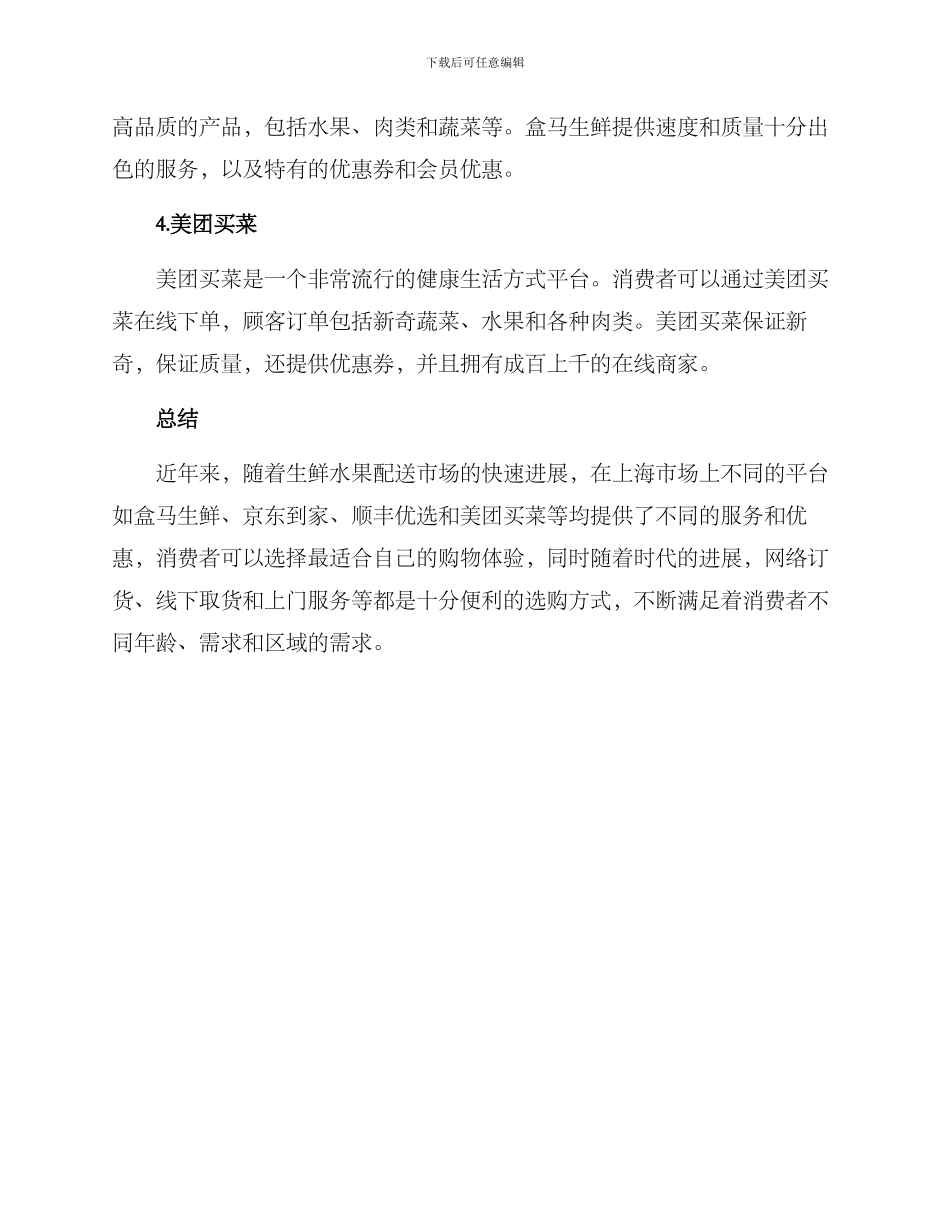 下载后可任意编辑

高品质的产品，包括水果、肉类和蔬菜等。盒马生鲜提供速度和质量十分出色的服务，以及特有的优惠券和会员优惠。

4.美团买菜

美团买菜是一个非常流行的健康生活方式平台。消费者可以通过美团买菜在线下单，顾客订单包括新奇蔬菜、水果和各种肉类。美团买菜保证新奇，保证质量，还提供优惠券，并且拥有成百上千的在线商家。

总结

近年来，随着生鲜水果配送市场的快速进展，在上海市场上不同的平台如盒马生鲜、京东到家、顺丰优选和美团买菜等均提供了不同的服务和优惠，消费者可以选择最适合自己的购物体验，同时随着时代的进展，网络订货、线下取货和上门服务等都是十分便利的选购方式，不断满足着消费者不同年龄、需求和区域的需求。